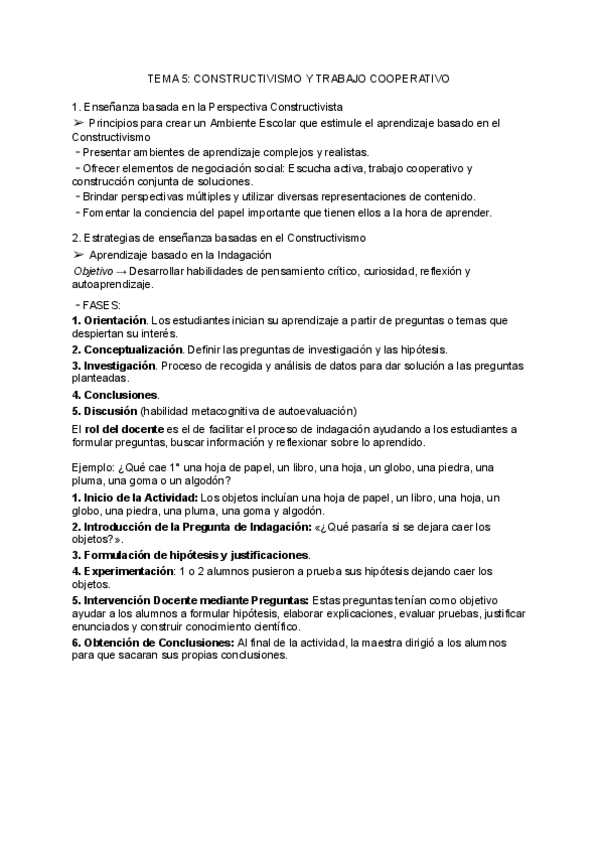 TEMA 5: CONSTRUCTIVISMO Y TRABAJO COOPERATIVO

1. Enseñanza basada en la Perspectiva Constructivista
➢ Principios para crear un Ambiente Escolar que estimule el aprendizaje basado en el Constructivismo
- Presentar ambientes de aprendizaje complejos y realistas.
- Ofrecer elementos de negociación social: Escucha activa, trabajo cooperativo y construcción conjunta de soluciones.
- Brindar perspectivas múltiples y utilizar diversas representaciones de contenido.
- Fomentar la conciencia del papel importante que tienen ellos a la hora de aprender.

2. Estrategias de enseñanza basadas en el Constructivismo
➢ Aprendizaje basado en la Indagación
Objetivo → Desarrollar habilidades de pensamiento crítico, curiosidad, reflexión y autoaprendizaje.

- FASES:
1. Orientación. Los estudiantes inician su aprendizaje a partir de preguntas o temas que despiertan su interés.
2. Conceptualización. Definir las preguntas de investigación y las hipótesis.
3. Investigación. Proceso de recogida y análisis de datos para dar solución a las preguntas planteadas.
4. Conclusiones.
5. Discusión (habilidad metacognitiva de autoevaluación)
El rol del docente es el de facilitar el proceso de indagación ayudando a los estudiantes a formular preguntas, buscar información y reflexionar sobre lo aprendido.

Ejemplo: ¿Qué cae 1° una hoja de papel, un libro, una hoja, un globo, una piedra, una pluma, una goma o un algodón?
1. Inicio de la Actividad: Los objetos incluían una hoja de papel, un libro, una hoja, un globo, una piedra, una pluma, una goma y algodón.
2. Introducción de la Pregunta de Indagación: «¿Qué pasaría si se dejara caer los objetos?».
3. Formulación de hipótesis y justificaciones.
4. Experimentación: 1 o 2 alumnos pusieron a prueba sus hipótesis dejando caer los objetos.
5. Intervención Docente mediante Preguntas: Estas preguntas tenían como objetivo ayudar a los alumnos a formular hipótesis, elaborar explicaciones, evaluar pruebas, justificar enunciados y construir conocimiento científico.
6. Obtención de Conclusiones: Al final de la actividad, la maestra dirigió a los alumnos para que sacaran sus propias conclusiones.